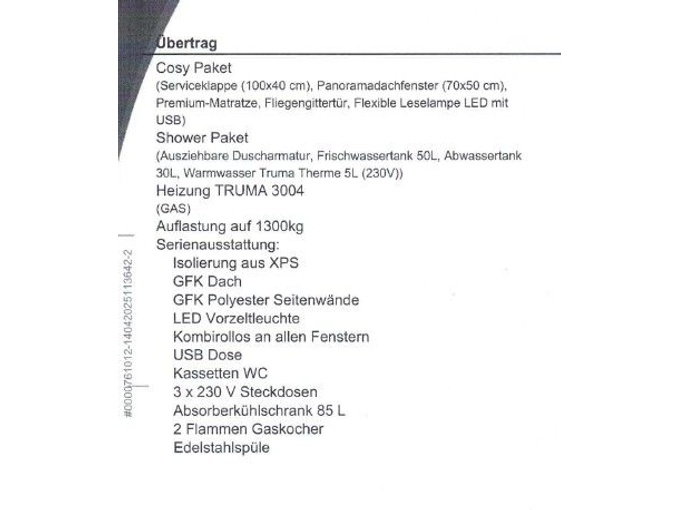 Übertrag

Cosy Paket
(Serviceklappe (100x40 cm), Panoramadachfenster (70x50 cm), Premium-Matratze, Fliegengittertür, Flexible Leselampe LED mit USB)

Shower Paket
(Ausziehbare Duscharmatur, Frischwassertank 50L, Abwassertank 30L, Warmwasser Truma Therme 5L (230V))

Heizung TRUMA 3004
(GAS)

Auflastung auf 1300kg

Serienausstattung:
Isolierung aus XPS
GFK Dach
GFK Polyester Seitenwände
LED Vorzeltleuchte
Kombirollos an allen Fenstern
USB Dose
Kassetten WC
3 x 230 V Steckdosen
Absorberkühlschrank 85 L
2 Flammen Gaskocher
Edelstahlspüle

#0000761012-14042025113642-2